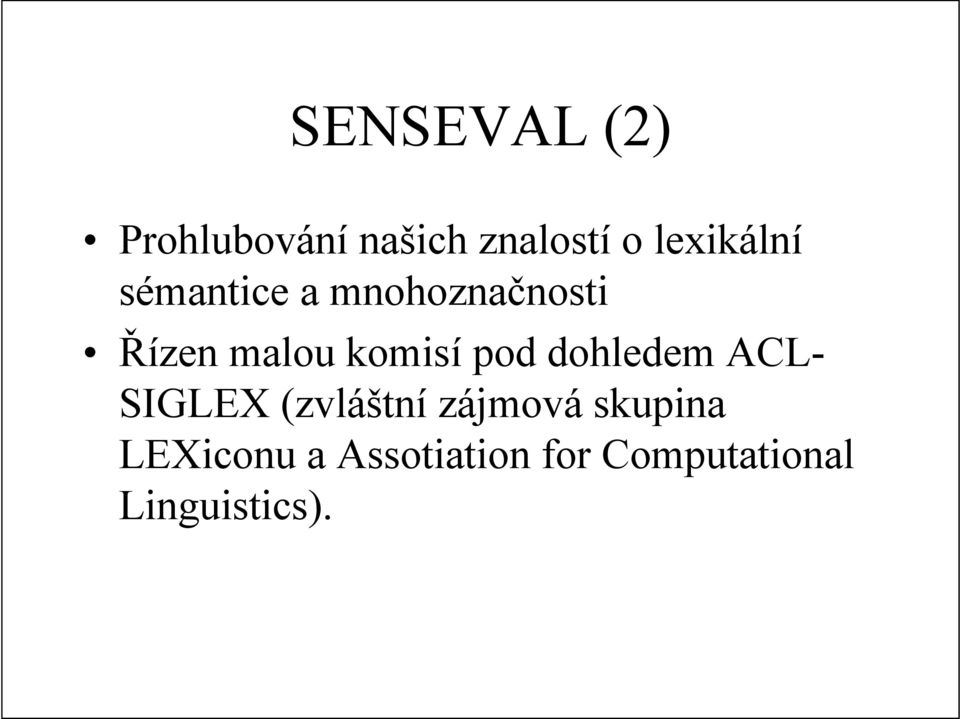 SENSEVAL (2)

• Prohlubování našich znalostí o lexikální sémantice a mnohoznačnosti

• Řízen malou komisí pod dohledem ACL-SIGLEX (zvláštní zájmová skupina LEXiconu a Assotiation for Computational Linguistics).